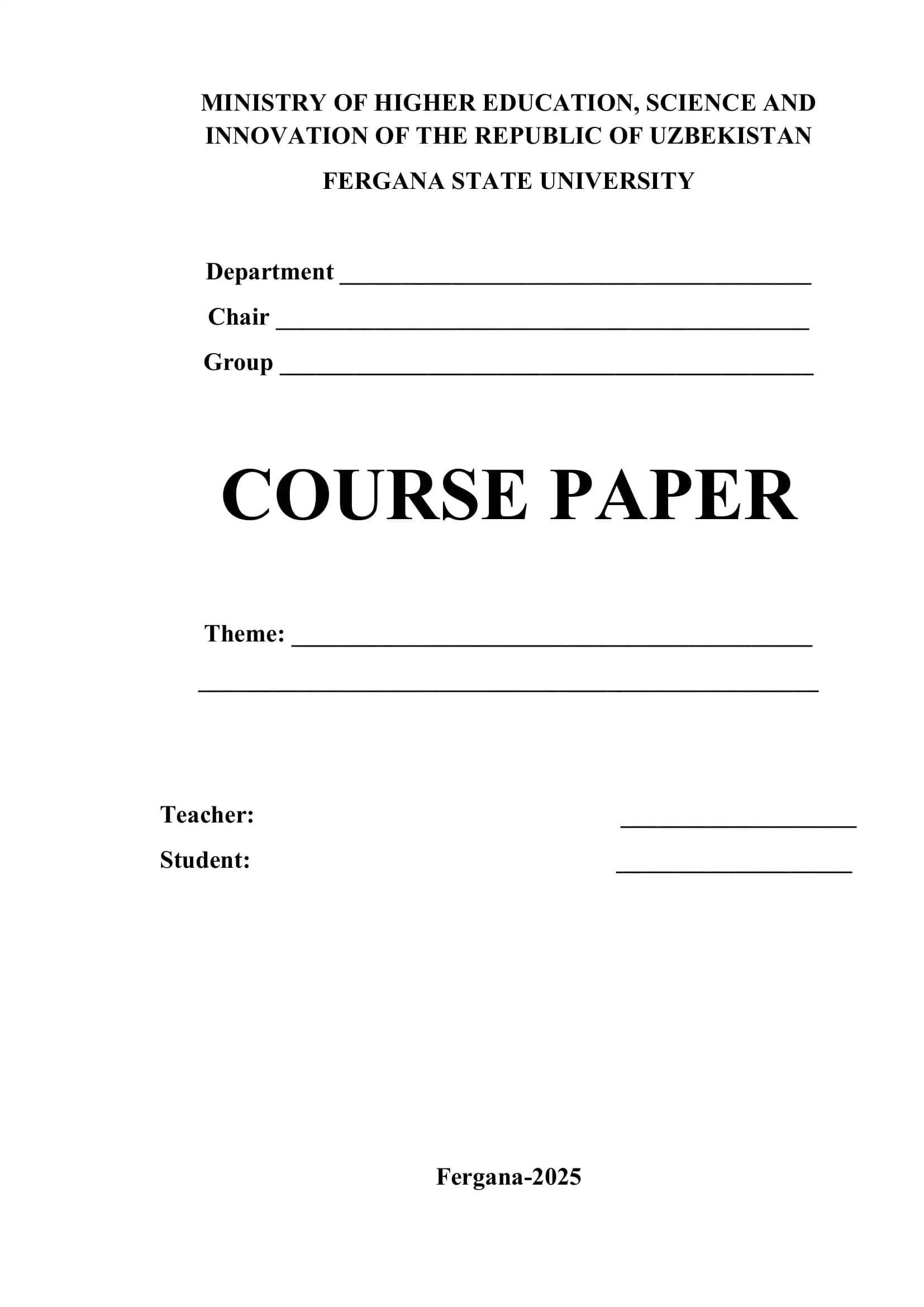 MINISTRY OF HIGHER EDUCATION, SCIENCE AND INNOVATION OF THE REPUBLIC OF UZBEKISTAN

FERGANA STATE UNIVERSITY

Department ____

Chair ____

Group ____

COURSE PAPER

Theme: ____

____

Teacher: ____

Student: ____

Fergana-2025